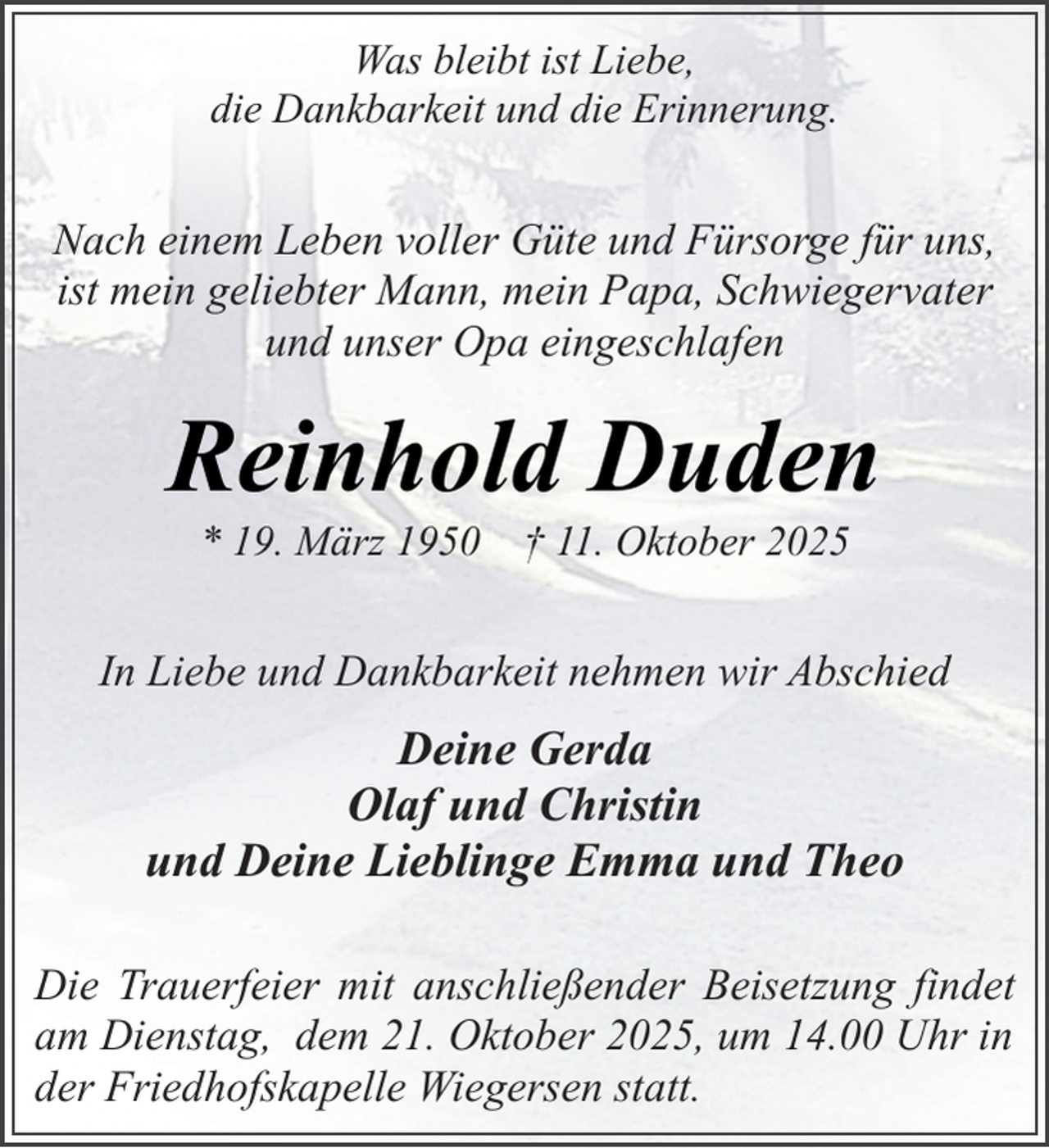 Was bleibt ist Liebe,
die Dankbarkeit und die Erinnerung.

Nach einem Leben voller Güte und Fürsorge für uns, ist mein geliebter Mann, mein Papa, Schwiegervater und unser Opa eingeschlafen

Reinhold Duden

* 19. März 1950 † 11. Oktober 2025

In Liebe und Dankbarkeit nehmen wir Abschied

Deine Gerda
Olaf und Christin
und Deine Lieblinge Emma und Theo

Die Trauerfeier mit anschließender Beisetzung findet am Dienstag, dem 21. Oktober 2025, um 14.00 Uhr in der Friedhofskapelle Wiegersen statt.